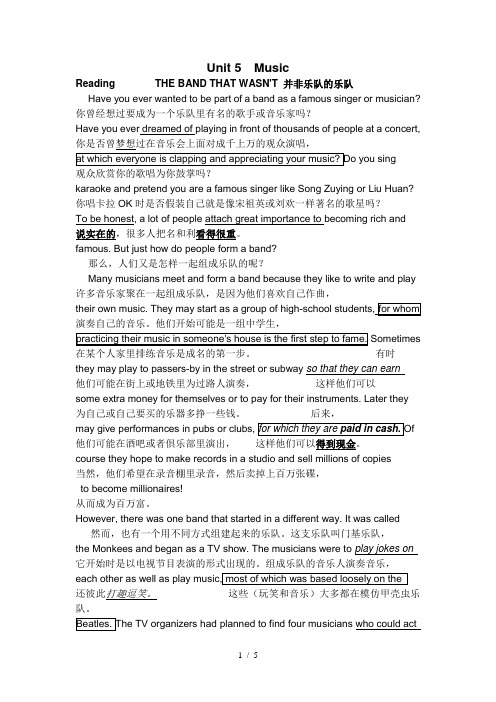 Unit 5 Music

Reading THE BAND THAT WASN'T 并非乐队的乐队

Have you ever wanted to be part of a band as a famous singer or musician?
你曾经想过要成为一个乐队里有名的歌手或音乐家吗？
Have you ever dreamed of playing in front of thousands of people at a concert,
你是否曾梦想过在音乐会上面对成千上万的观众演唱，
at which everyone is clapping and appreciating your music? Do you sing
观众欣赏你的歌唱为你鼓掌吗？
karaoke and pretend you are a famous singer like Song Zuying or Liu Huan?
你唱卡拉 OK 时是否假装自己就是像宋祖英或刘欢一样著名的歌星吗？
To be honest, a lot of people attach great importance to becoming rich and
说实在的，很多人把名和利看得很重。
famous. But just how do people form a band?
那么，人们又是怎样一起组成乐队的呢？

Many musicians meet and form a band because they like to write and play
许多音乐家聚在一起组成乐队，是因为他们喜欢自己作曲，
their own music. They may start as a group of high-school students, for whom
演奏自己的音乐。他们开始可能是一组中学生，
practicing their music in someone's house is the first step to fame. Sometimes
在某个人家里排练音乐是成名的第一步。 有时
they may play to passers-by in the street or subway so that they can earn
他们可能在街上或地铁里为过路人演奏， 这样他们可以
some extra money for themselves or to pay for their instruments. Later they
为自己或自己要买的乐器多挣一些钱。 后来，
may give performances in pubs or clubs, for which they are paid in cash. Of
他们可能在酒吧或者俱乐部里演出， 这样他们可以得到现金。
course they hope to make records in a studio and sell millions of copies
当然，他们希望在录音棚里录音，然后卖掉上百万张碟，
to become millionaires!
从而成为百万富。
However, there was one band that started in a different way. It was called
然而，也有一个用不同方式组建起来的乐队。这支乐队叫门基乐队，
the Monkees and began as a TV show. The musicians were to play jokes on
它开始时是以电视节目表演的形式出现的。组成乐队的音乐人演奏音乐，
each other as well as play music, most of which was based loosely on the
还彼此打趣逗笑。 这些（玩笑和音乐）大多都在模仿甲壳虫乐队。
Beatles. The TV organizers had planned to find four musicians who could act

1 / 5